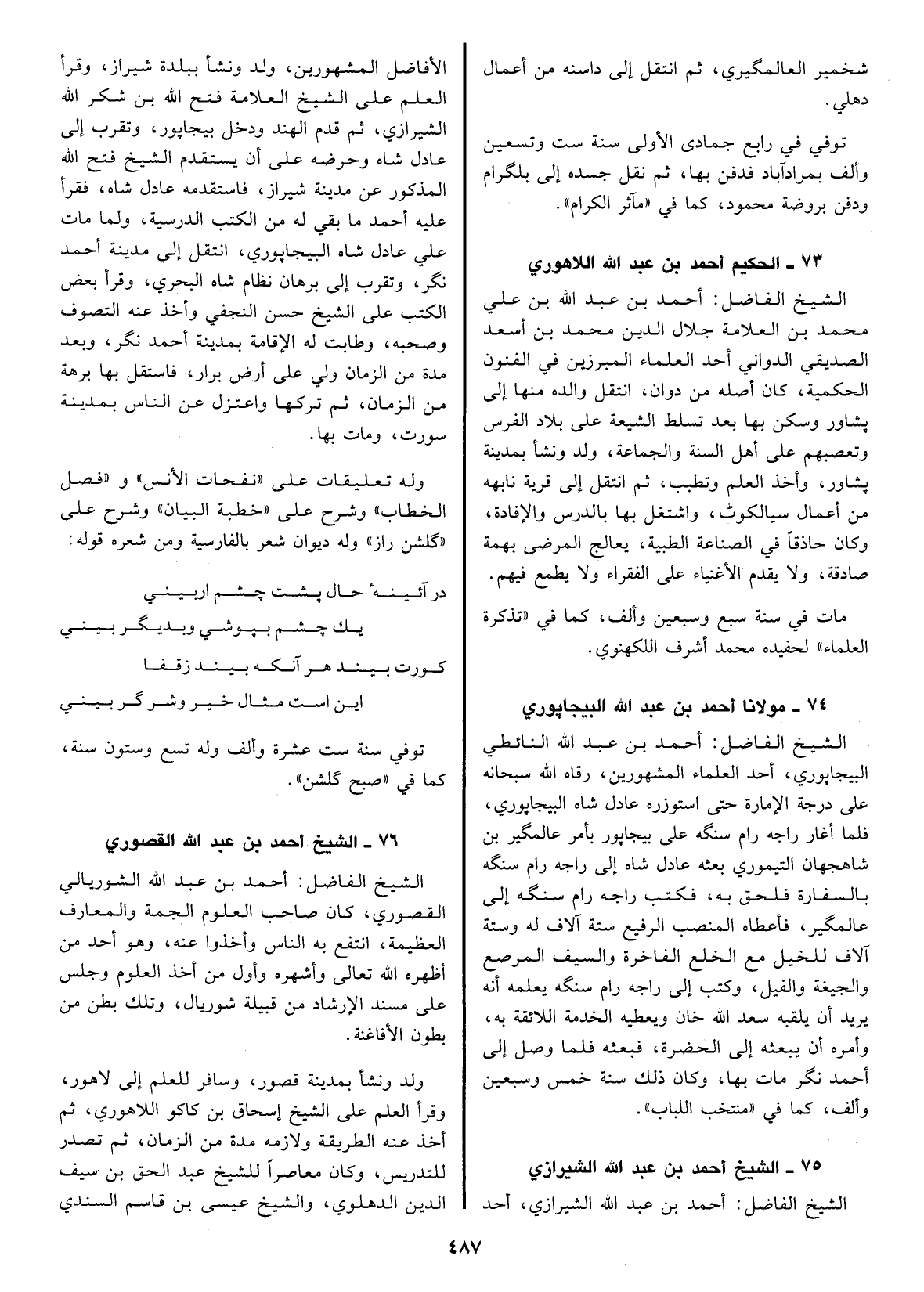 شخمير العالمگيري، ثم انتقل إلى داسنه من أعمال دهلي.

توفي في رابع جمادى الأولى سنة ست وتسعين وألف بمرادآباد فدفن بها، ثم نقل جسده إلى بلگرام ودفن بروضة محمود، كما في «مآثر الكرام».

٧٣ ـ الحكيم أحمد بن عبد الله اللاهوري

الشيخ الفاضل: أحمد بن عبد الله بن علي محمد بن العلامة جلال الدين محمد بن أسعد الصديقي الدواني أحد العلماء المبرزين في الفنون الحكمية، كان أصله من دوان، انتقل والده منها إلى پشاور وسكن بها بعد تسلط الشيعة على بلاد الفرس وتعصبهم على أهل السنة والجماعة، ولد ونشأ بمدينة پشاور، وأخذ العلم وتطبب، ثم انتقل إلى قرية نابهه من أعمال سيالكوٹ، واشتغل بها بالدرس والإفادة، وكان حاذقاً في الصناعة الطبية، يعالج المرضى بهمة صادقة، ولا يقدم الأغنياء على الفقراء ولا يطمع فيهم.

مات في سنة سبع وسبعين وألف، كما في «تذكرة العلماء» لحفيده محمد أشرف اللكهنوي.

٧٤ ـ مولانا أحمد بن عبد الله البيجاپوري

الشيخ الفاضل: أحمد بن عبد الله النائطي البيجاپوري، أحد العلماء المشهورين، رقاه الله سبحانه على درجة الإمارة حتى استوزره عادل شاه البيجاپوري، فلما أغار راجه رام سنگه على بيجاپور بأمر عالمگير بن شاهجهان التيموري بعثه عادل شاه إلى راجه رام سنگه بالسفارة فلحق به، فكتب راجه رام سنگه إلى عالمگير، فأعطاه المنصب الرفيع ستة آلاف له وستة آلاف للخيل مع الخلع الفاخرة والسيف المرصع والجيغة والفيل، وكتب إلى راجه رام سنگه يعلمه أنه يريد أن يلقبه سعد الله خان ويعطيه الخدمة اللائقة به، وأمره أن يبعثه إلى الحضرة، فبعثه فلما وصل إلى أحمد نگر مات بها، وكان ذلك سنة خمس وسبعين وألف، كما في «منتخب اللباب».

٧٥ ـ الشيخ أحمد بن عبد الله الشيرازي

الشيخ الفاضل: أحمد بن عبد الله الشيرازي، أحد الأفاضل المشهورين، ولد ونشأ ببلدة شيراز، وقرأ العلم على الشيخ العلامة فتح الله بن شكر الله الشيرازي، ثم قدم الهند ودخل بيجاپور، وتقرب إلى عادل شاه وحرضه على أن يستقدم الشيخ فتح الله المذكور عن مدينة شيراز، فاستقدمه عادل شاه، فقرأ عليه أحمد ما بقي له من الكتب الدرسية، ولما مات علي عادل شاه البيجاپوري، انتقل إلى مدينة أحمد نگر، وتقرب إلى برهان نظام شاه البحري، وقرأ بعض الكتب على الشيخ حسن النجفي وأخذ عنه التصوف وصحبه، وطابت له الإقامة بمدينة أحمد نگر، وبعد مدة من الزمان ولي على أرض برار، فاستقل بها برهة من الزمان، ثم تركها واعتزل عن الناس بمدينة سورت، ومات بها.

وله تعليقات على «نفحات الأنس» و «فصل الخطاب» وشرح على «خطبة البيان» وشرح على «گلشن راز» وله ديوان شعر بالفارسية ومن شعره قوله:

در آئينهٔ حال پشت چشم اربيني
يك چشم بپوشي وبديگر بيني
كورت بيند هر آنكه بيند زقفا
اين است مثال خير وشر گر بيني

توفي سنة ست عشرة وألف وله تسع وستون سنة، كما في «صبح گلشن».

٧٦ ـ الشيخ أحمد بن عبد الله القصوري

الشيخ الفاضل: أحمد بن عبد الله الشوريالي القصوري، كان صاحب العلوم الجمة والمعارف العظيمة، انتفع به الناس وأخذوا عنه، وهو أحد من أظهره الله تعالى وأشهره وأول من أخذ العلوم وجلس على مسند الإرشاد من قبيلة شوريال، وتلك بطن من بطون الأفاغنة.

ولد ونشأ بمدينة قصور، وسافر للعلم إلى لاهور، وقرأ العلم على الشيخ إسحاق بن كاكو اللاهوري، ثم أخذ عنه الطريقة ولازمه مدة من الزمان، ثم تصدر للتدريس، وكان معاصراً للشيخ عبد الحق بن سيف الدين الدهلوي، والشيخ عيسى بن قاسم السندي

٤٨٧